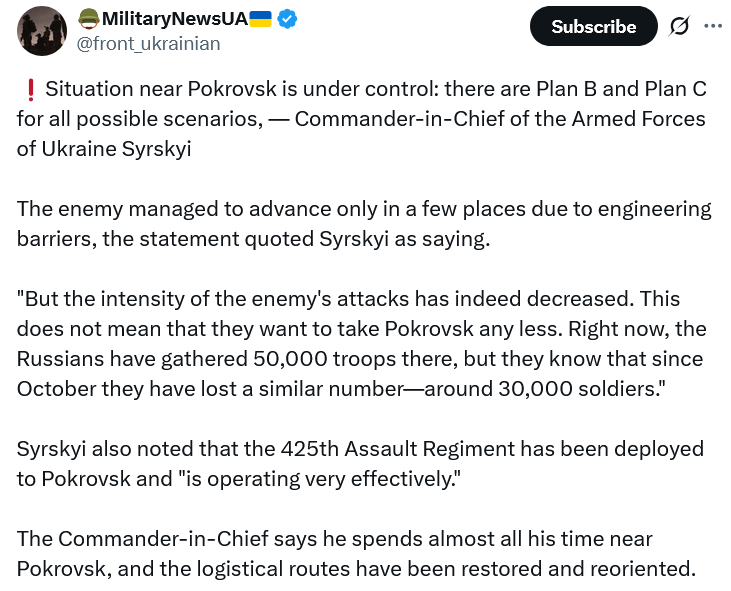 🪖MilitaryNewsUA🇺🇦
@front_ukrainian

Subscribe

❗ Situation near Pokrovsk is under control: there are Plan B and Plan C for all possible scenarios, — Commander-in-Chief of the Armed Forces of Ukraine Syrskyi

The enemy managed to advance only in a few places due to engineering barriers, the statement quoted Syrskyi as saying.

"But the intensity of the enemy's attacks has indeed decreased. This does not mean that they want to take Pokrovsk any less. Right now, the Russians have gathered 50,000 troops there, but they know that since October they have lost a similar number—around 30,000 soldiers."

Syrskyi also noted that the 425th Assault Regiment has been deployed to Pokrovsk and "is operating very effectively."

The Commander-in-Chief says he spends almost all his time near Pokrovsk, and the logistical routes have been restored and reoriented.